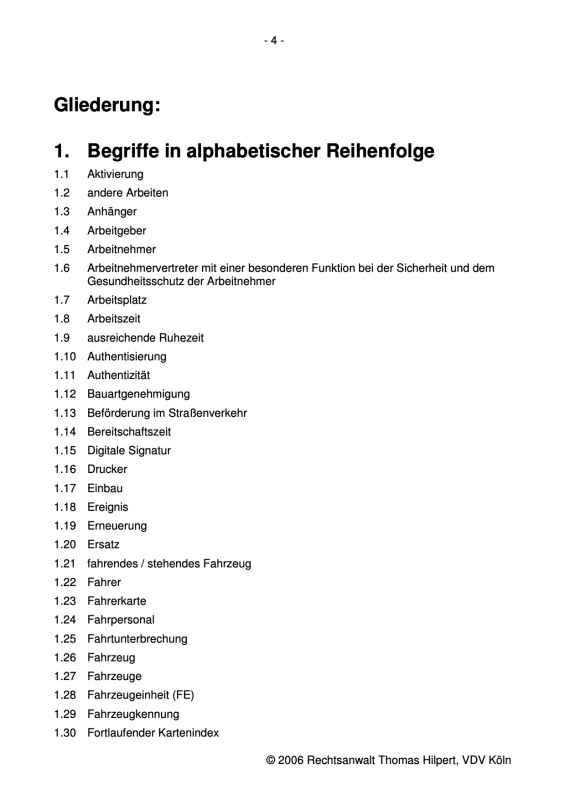 - 4 -

Gliederung:

1. Begriffe in alphabetischer Reihenfolge

1.1 Aktivierung
1.2 andere Arbeiten
1.3 Anhänger
1.4 Arbeitgeber
1.5 Arbeitnehmer
1.6 Arbeitnehmervertreter mit einer besonderen Funktion bei der Sicherheit und dem Gesundheitsschutz der Arbeitnehmer
1.7 Arbeitsplatz
1.8 Arbeitszeit
1.9 ausreichende Ruhezeit
1.10 Authentisierung
1.11 Authentizität
1.12 Bauartgenehmigung
1.13 Beförderung im Straßenverkehr
1.14 Bereitschaftszeit
1.15 Digitale Signatur
1.16 Drucker
1.17 Einbau
1.18 Ereignis
1.19 Erneuerung
1.20 Ersatz
1.21 fahrendes / stehendes Fahrzeug
1.22 Fahrer
1.23 Fahrerkarte
1.24 Fahrpersonal
1.25 Fahrtunterbrechung
1.26 Fahrzeug
1.27 Fahrzeuge
1.28 Fahrzeugeinheit (FE)
1.29 Fahrzeugkennung
1.30 Fortlaufender Kartenindex

© 2006 Rechtsanwalt Thomas Hilpert, VDV Köln